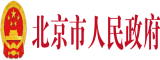 北京市人民政府